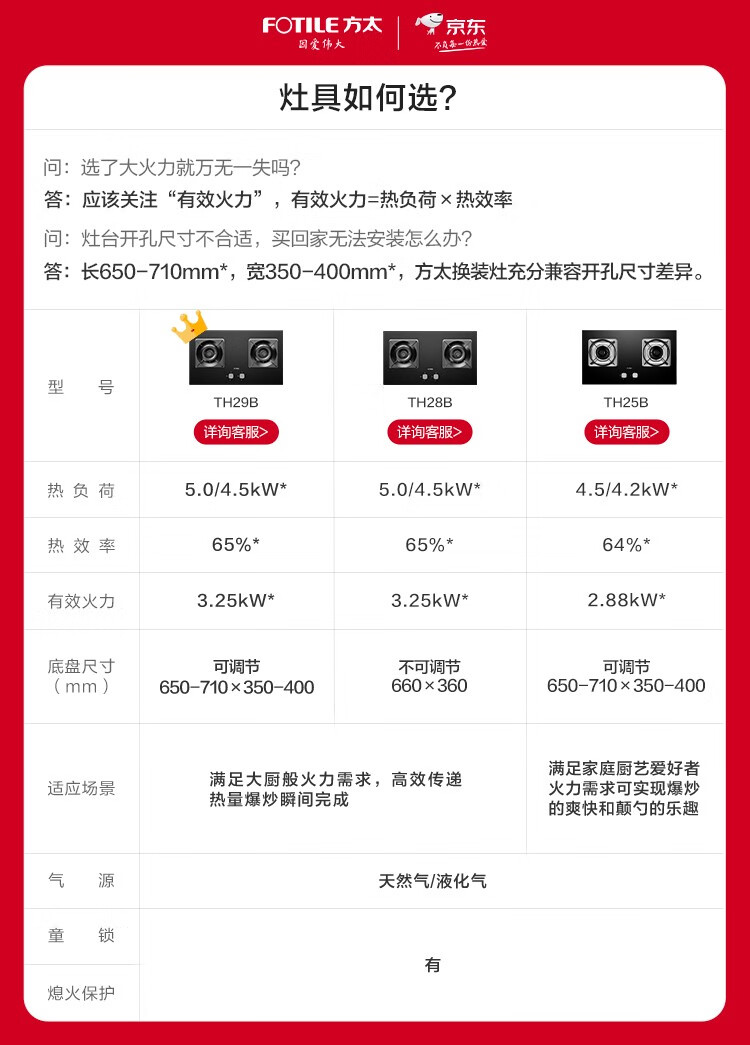 FOTILE方太
因爱伟大
京东
不负每一份热爱

灶具如何选?

问：选了大火力就万无一失吗?
答：应该关注“有效火力”，有效火力=热负荷×热效率

问：灶台开孔尺寸不合适，买回家无法安装怎么办?
答：长650-710mm*，宽350-400mm*，方太换装灶充分兼容开孔尺寸差异。

| 型号 | TH29B 详询客服> | TH28B 详询客服> | TH25B 详询客服> |
|---|---|---|---|
| 热负荷 | 5.0/4.5kW* | 5.0/4.5kW* | 4.5/4.2kW* |
| 热效率 | 65%* | 65%* | 64%* |
| 有效火力 | 3.25kW* | 3.25kW* | 2.88kW* |
| 底盘尺寸（mm） | 可调节 650-710×350-400 | 不可调节 660×360 | 可调节 650-710×350-400 |
| 适应场景 | 满足大厨般火力需求，高效传递热量爆炒瞬间完成 | | 满足家庭厨艺爱好者火力需求可实现爆炒的爽快和颠勺的乐趣 |
| 气源 | 天然气/液化气 | | |
| 童锁 | 有 | | |
| 熄火保护 | | | |